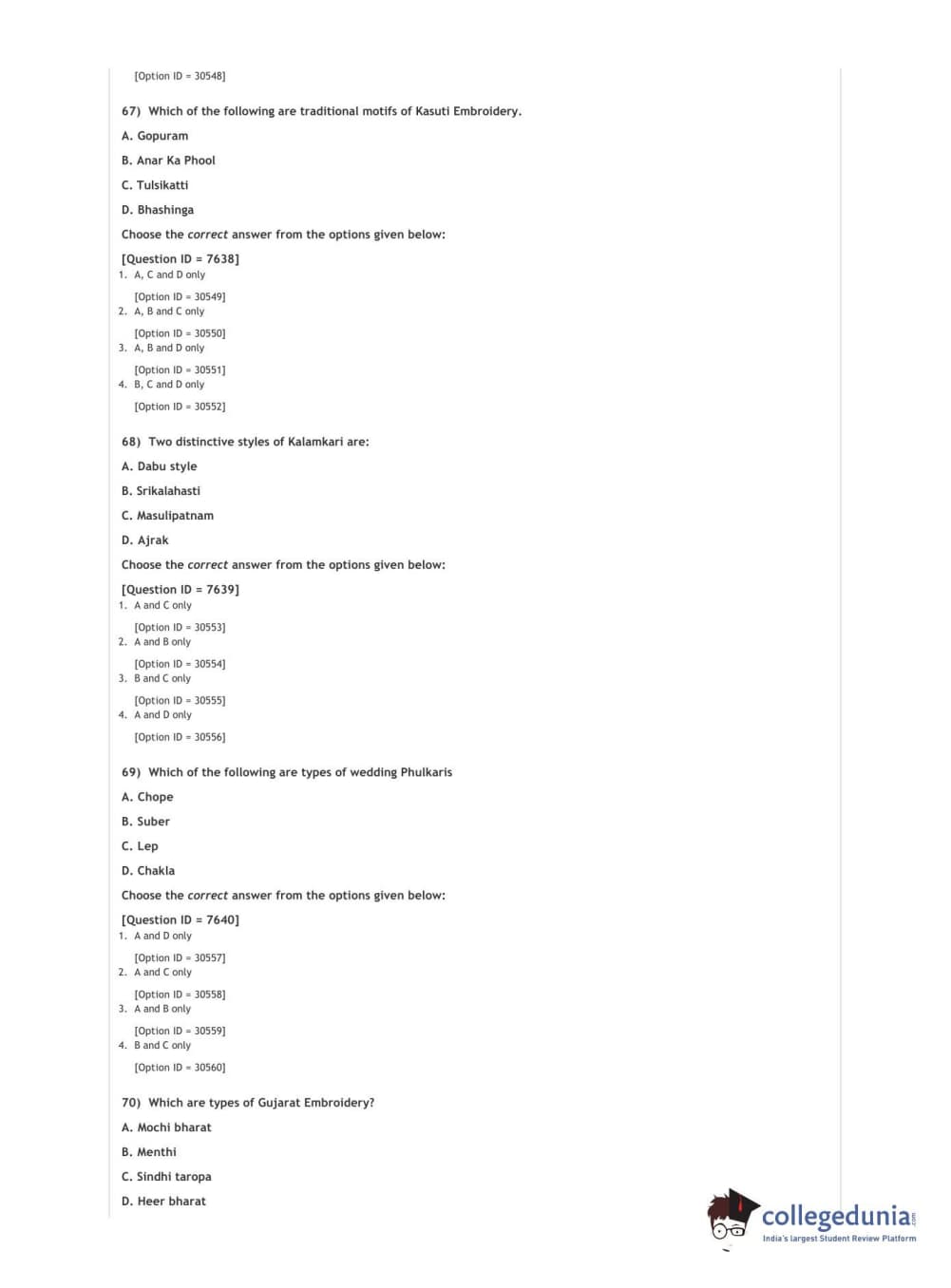 [Option ID = 30548]

67) Which of the following are traditional motifs of Kasuti Embroidery.

A. Gopuram

B. Anar Ka Phool

C. Tulsikatti

D. Bhashinga

Choose the correct answer from the options given below:

[Question ID = 7638]
1. A, C and D only

[Option ID = 30549]
2. A, B and C only

[Option ID = 30550]
3. A, B and D only

[Option ID = 30551]
4. B, C and D only

[Option ID = 30552]

68) Two distinctive styles of Kalamkari are:

A. Dabu style

B. Srikalahasti

C. Masulipatnam

D. Ajrak

Choose the correct answer from the options given below:

[Question ID = 7639]
1. A and C only

[Option ID = 30553]
2. A and B only

[Option ID = 30554]
3. B and C only

[Option ID = 30555]
4. A and D only

[Option ID = 30556]

69) Which of the following are types of wedding Phulkaris

A. Chope

B. Suber

C. Lep

D. Chakla

Choose the correct answer from the options given below:

[Question ID = 7640]
1. A and D only

[Option ID = 30557]
2. A and C only

[Option ID = 30558]
3. A and B only

[Option ID = 30559]
4. B and C only

[Option ID = 30560]

70) Which are types of Gujarat Embroidery?

A. Mochi bharat

B. Menthi

C. Sindhi taropa

D. Heer bharat

collegedunia.com
India's largest Student Review Platform